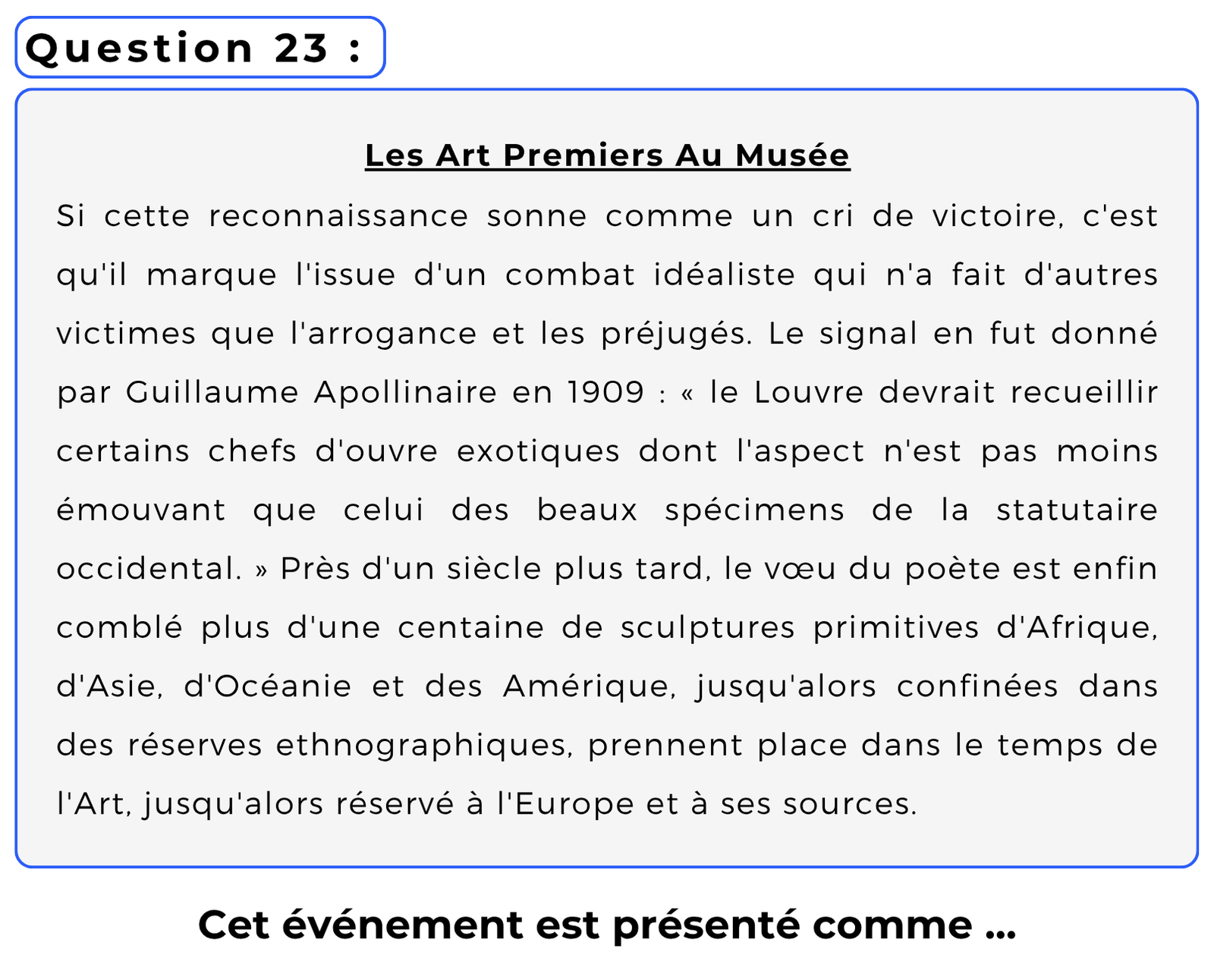 Question 23 :

Les Art Premiers Au Musée

Si cette reconnaissance sonne comme un cri de victoire, c'est qu'il marque l'issue d'un combat idéaliste qui n'a fait d'autres victimes que l'arrogance et les préjugés. Le signal en fut donné par Guillaume Apollinaire en 1909 : « le Louvre devrait recueillir certains chefs d'ouvre exotiques dont l'aspect n'est pas moins émouvant que celui des beaux spécimens de la statutaire occidental. » Près d'un siècle plus tard, le vœu du poète est enfin comblé plus d'une centaine de sculptures primitives d'Afrique, d'Asie, d'Océanie et des Amérique, jusqu'alors confinées dans des réserves ethnographiques, prennent place dans le temps de l'Art, jusqu'alors réservé à l'Europe et à ses sources.

Cet événement est présenté comme ...